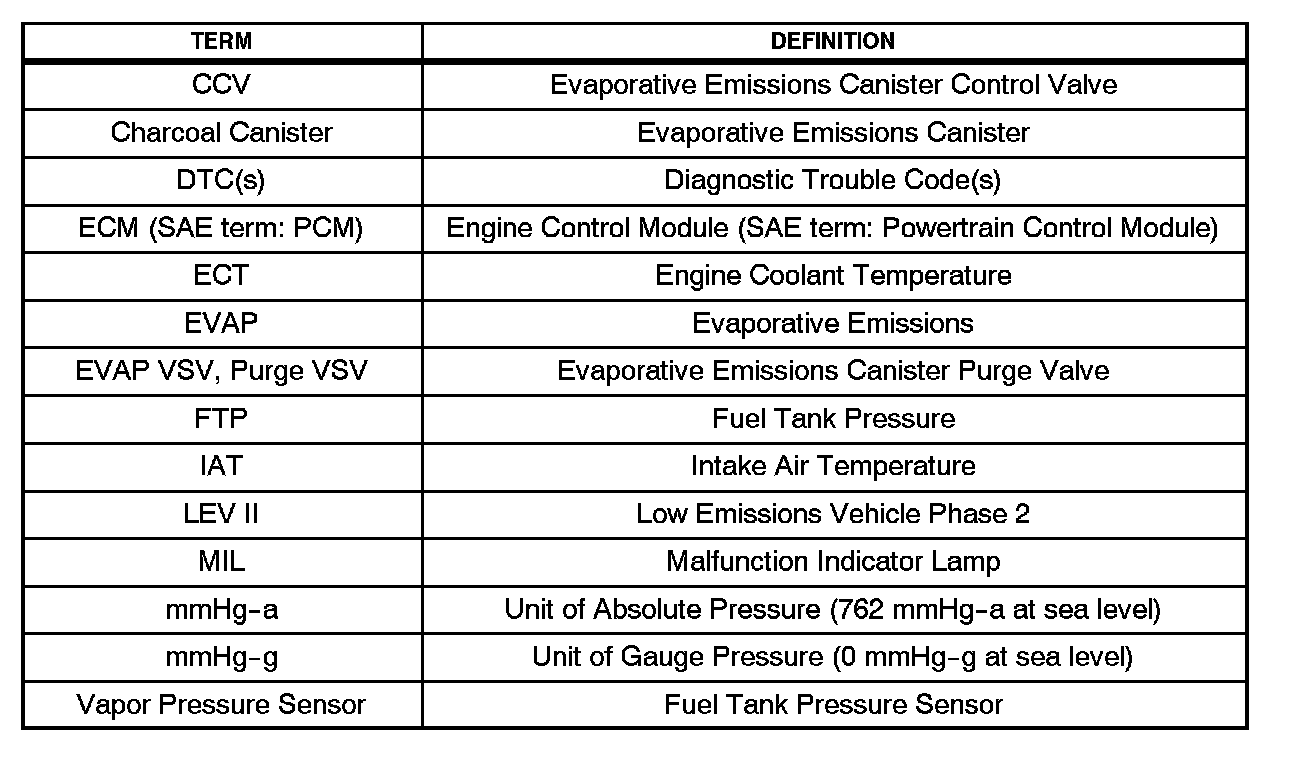 | TERM | DEFINITION |
|---|---|
| CCV | Evaporative Emissions Canister Control Valve |
| Charcoal Canister | Evaporative Emissions Canister |
| DTC(s) | Diagnostic Trouble Code(s) |
| ECM (SAE term: PCM) | Engine Control Module (SAE term: Powertrain Control Module) |
| ECT | Engine Coolant Temperature |
| EVAP | Evaporative Emissions |
| EVAP VSV, Purge VSV | Evaporative Emissions Canister Purge Valve |
| FTP | Fuel Tank Pressure |
| IAT | Intake Air Temperature |
| LEV II | Low Emissions Vehicle Phase 2 |
| MIL | Malfunction Indicator Lamp |
| mmHg-a | Unit of Absolute Pressure (762 mmHg-a at sea level) |
| mmHg-g | Unit of Gauge Pressure (0 mmHg-g at sea level) |
| Vapor Pressure Sensor | Fuel Tank Pressure Sensor |